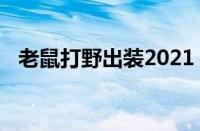 老鼠打野出装2021